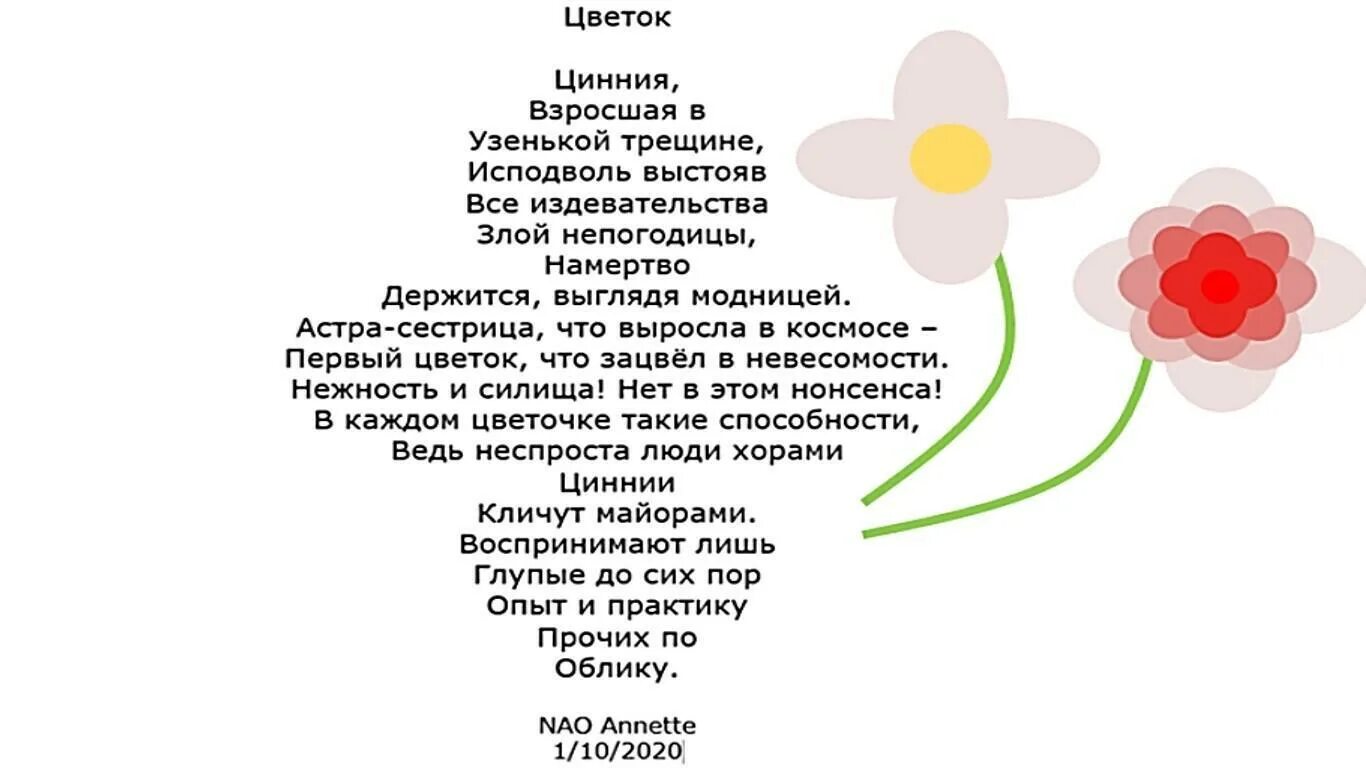 Цветок

Цинния,
Взросшая в
Узенькой трещине,
Исподволь выстояв
Все издевательства
Злой непогодицы,
Намертво
Держится, выглядя модницей.
Астра-сестрица, что выросла в космосе –
Первый цветок, что зацвёл в невесомости.
Нежность и силища! Нет в этом нонсенса!
В каждом цветочке такие способности,
Ведь неспроста люди хорами
Циннии
Кличут майорами.
Воспринимают лишь
Глупые до сих пор
Опыт и практику
Прочих по
Облику.

NAO Annette
1/10/2020